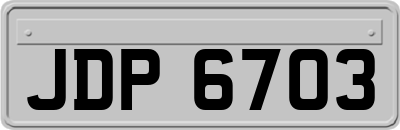 JDP 6703